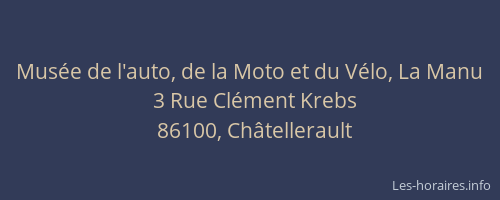 Musée de l'auto, de la Moto et du Vélo, La Manu
3 Rue Clément Krebs
86100, Châtellerault

Les-horaires.info